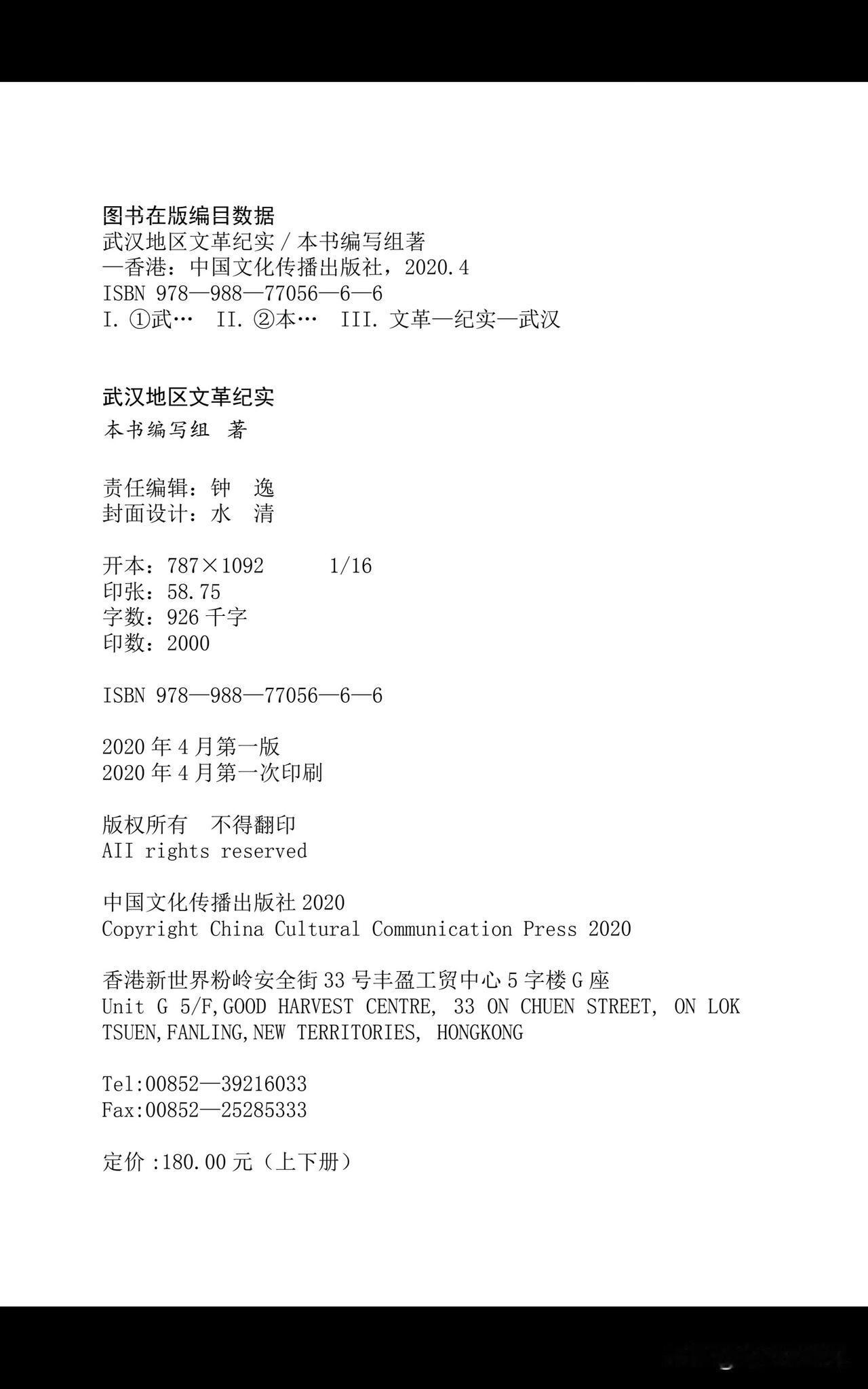 图书在版编目数据
武汉地区文革纪实 / 本书编写组著
—香港：中国文化传播出版社，2020.4
ISBN 978—988—77056—6—6
I. ①武… II. ②本… III. 文革—纪实—武汉

武汉地区文革纪实
本书编写组 著

责任编辑：钟 逸
封面设计：水 清

开本：787×1092 1/16
印张：58.75
字数：926 千字
印数：2000

ISBN 978—988—77056—6—6

2020 年 4 月第一版
2020 年 4 月第一次印刷

版权所有 不得翻印
AII rights reserved

中国文化传播出版社 2020
Copyright China Cultural Communication Press 2020

香港新世界粉岭安全街 33 号丰盈工贸中心 5 字楼 G 座
Unit G 5/F,GOOD HARVEST CENTRE, 33 ON CHUEN STREET, ON LOK TSUEN,FANLING,NEW TERRITORIES, HONGKONG

Tel:00852—39216033
Fax:00852—25285333

定价 :180.00 元（上下册）